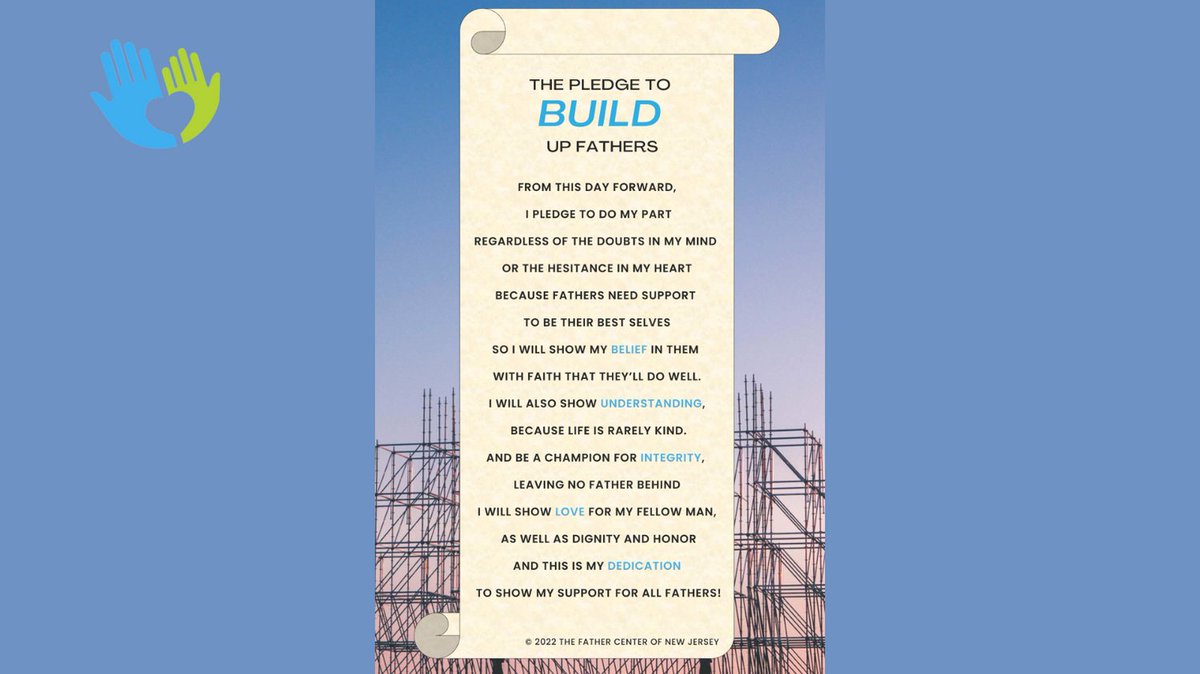 THE PLEDGE TO
BUILD
UP FATHERS

FROM THIS DAY FORWARD,
I PLEDGE TO DO MY PART
REGARDLESS OF THE DOUBTS IN MY MIND
OR THE HESITANCE IN MY HEART
BECAUSE FATHERS NEED SUPPORT
TO BE THEIR BEST SELVES
SO I WILL SHOW MY BELIEF IN THEM
WITH FAITH THAT THEY'LL DO WELL.
I WILL ALSO SHOW UNDERSTANDING,
BECAUSE LIFE IS RARELY KIND.
AND BE A CHAMPION FOR INTEGRITY,
LEAVING NO FATHER BEHIND
I WILL SHOW LOVE FOR MY FELLOW MAN,
AS WELL AS DIGNITY AND HONOR
AND THIS IS MY DEDICATION
TO SHOW MY SUPPORT FOR ALL FATHERS!

© 2022 THE FATHER CENTER OF NEW JERSEY